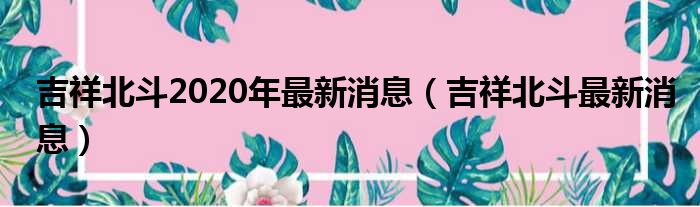 吉祥北斗2020年最新消息（吉祥北斗最新消息）